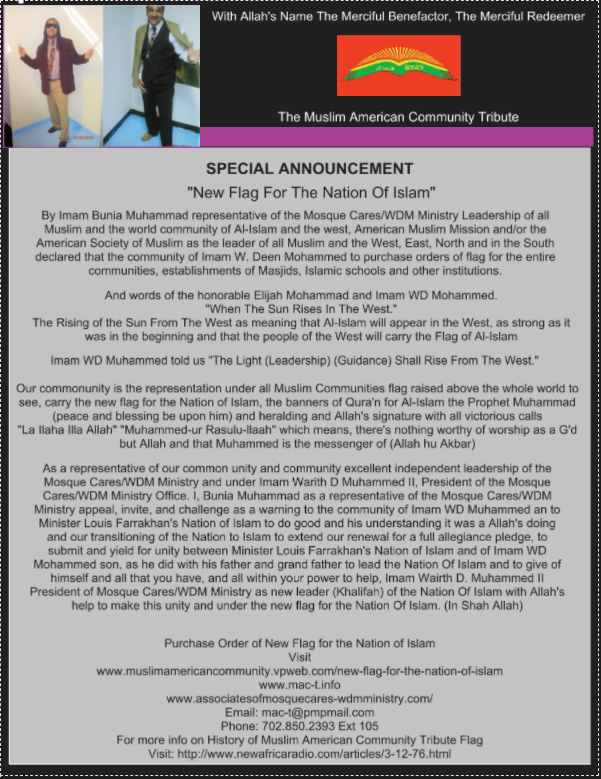 With Allah's Name The Merciful Benefactor, The Merciful Redeemer

The Muslim American Community Tribute

SPECIAL ANNOUNCEMENT

"New Flag For The Nation Of Islam"

By Imam Bunia Muhammad representative of the Mosque Cares/WDM Ministry Leadership of all Muslim and the world community of Al-Islam and the west, American Muslim Mission and/or the American Society of Muslim as the leader of all Muslim and the West, East, North and in the South declared that the community of Imam W. Deen Mohammed to purchase orders of flag for the entire communities, establishments of Masjids, Islamic schools and other institutions.

And words of the honorable Elijah Mohammad and Imam WD Mohammed. "When The Sun Rises In The West." The Rising of the Sun From The West as meaning that Al-Islam will appear in the West, as strong as it was in the beginning and that the people of the West will carry the Flag of Al-Islam

Imam WD Muhammed told us "The Light (Leadership) (Guidance) Shall Rise From The West."

Our commonunity is the representation under all Muslim Communities flag raised above the whole world to see, carry the new flag for the Nation of Islam, the banners of Qura'n for Al-Islam the Prophet Muhammad (peace and blessing be upon him) and heralding and Allah's signature with all victorious calls "La Ilaha Illa Allah" "Muhammed-ur Rasulu-llaah" which means, there's nothing worthy of worship as a G'd but Allah and that Muhammed is the messenger of (Allah hu Akbar)

As a representative of our common unity and community excellent independent leadership of the Mosque Cares/WDM Ministry and under Imam Warith D Muhammed II, President of the Mosque Cares/WDM Ministry Office. I, Bunia Muhammad as a representative of the Mosque Cares/WDM Ministry appeal, invite, and challenge as a warning to the community of Imam WD Muhammed an to Minister Louis Farrakhan's Nation of Islam to do good and his understanding it was a Allah's doing and our transitioning of the Nation to Islam to extend our renewal for a full allegiance pledge, to submit and yield for unity between Minister Louis Farrakhan's Nation of Islam and of Imam WD Mohammed son, as he did with his father and grand father to lead the Nation Of Islam and to give of himself and all that you have, and all within your power to help, Imam Wairth D. Muhammed II President of Mosque Cares/WDM Ministry as new leader (Khalifah) of the Nation Of Islam with Allah's help to make this unity and under the new flag for the Nation Of Islam. (In Shah Allah)

Purchase Order of New Flag for the Nation of Islam
Visit
www.muslimamericancommunity.vpweb.com/new-flag-for-the-nation-of-islam
www.mac-t.info
www.associatesofmosquecares-wdmministry.com/
Email: mac-t@pmpmail.com
Phone: 702.850.2393 Ext 105
For more info on History of Muslim American Community Tribute Flag
Visit: http://www.newafricaradio.com/articles/3-12-76.html